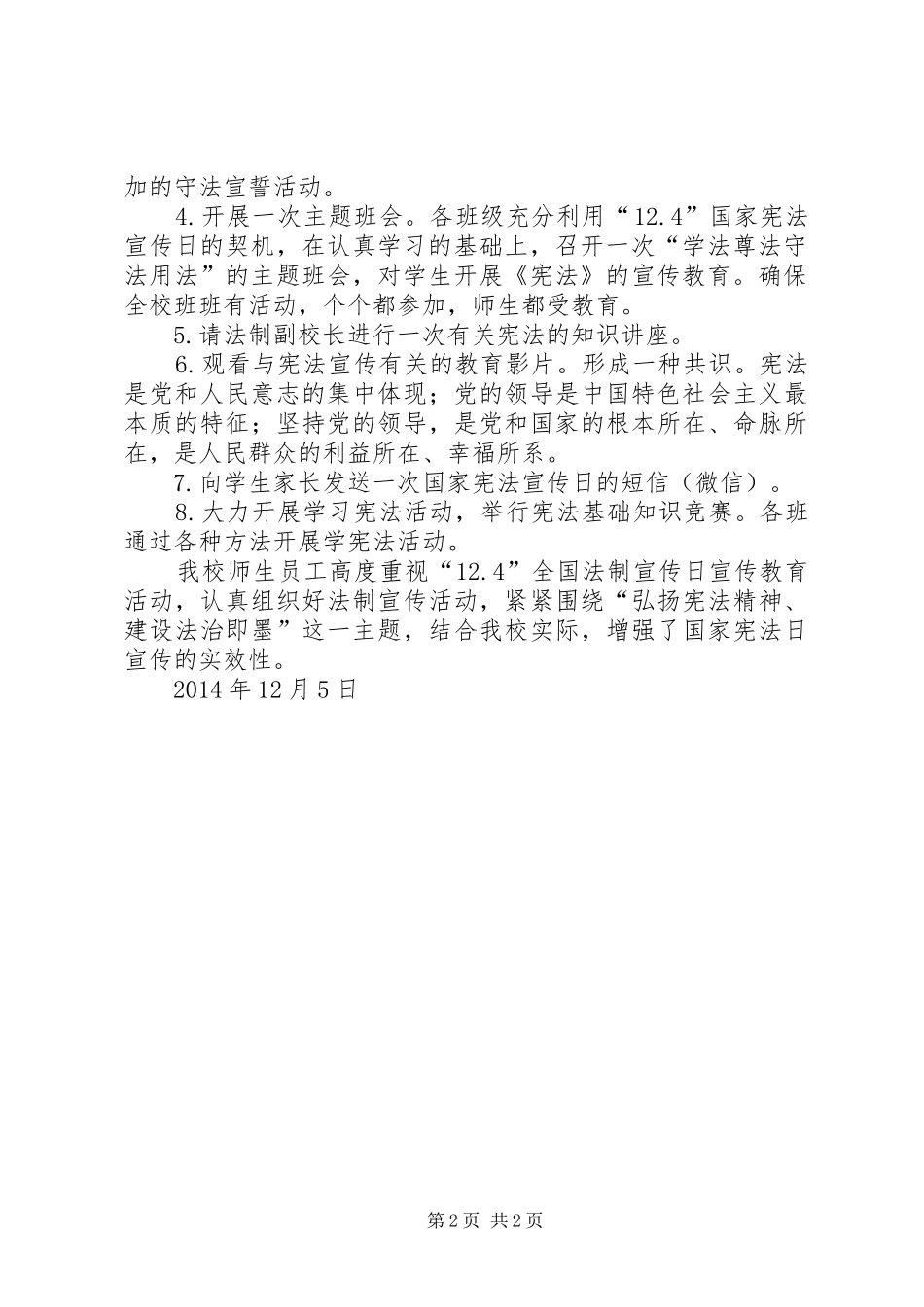 加的守法宣誓活动。

4.开展一次主题班会。各班级充分利用“12.4”国家宪法宣传日的契机，在认真学习的基础上，召开一次“学法尊法守法用法”的主题班会，对学生开展《宪法》的宣传教育。确保全校班班有活动，个个都参加，师生都受教育。

5.请法制副校长进行一次有关宪法的知识讲座。

6.观看与宪法宣传有关的教育影片。形成一种共识。宪法是党和人民意志的集中体现；党的领导是中国特色社会主义最本质的特征；坚持党的领导，是党和国家的根本所在、命脉所在，是人民群众的利益所在、幸福所系。

7.向学生家长发送一次国家宪法宣传日的短信（微信）。

8.大力开展学习宪法活动，举行宪法基础知识竞赛。各班通过各种方法开展学宪法活动。

我校师生员工高度重视“12.4”全国法制宣传日宣传教育活动，认真组织好法制宣传活动，紧紧围绕“弘扬宪法精神、建设法治即墨”这一主题，结合我校实际，增强了国家宪法日宣传的实效性。

2014年12月5日

第2页 共2页